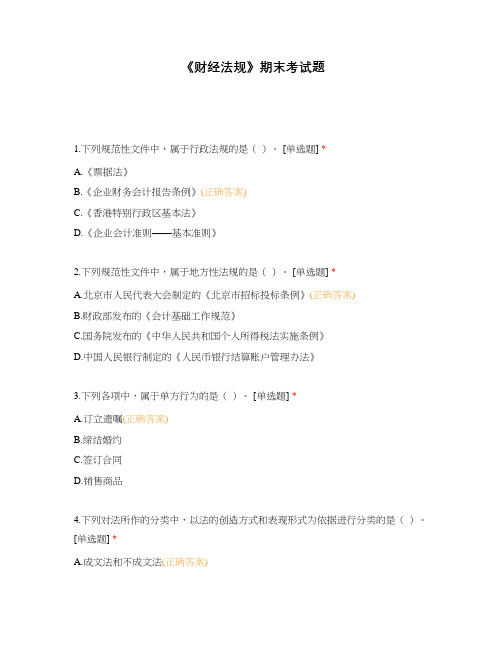 《财经法规》期末考试题

1.下列规范性文件中，属于行政法规的是（ ）。[单选题] *

A.《票据法》

B.《企业财务会计报告条例》(正确答案)

C.《香港特别行政区基本法》

D.《企业会计准则——基本准则》

2.下列规范性文件中，属于地方性法规的是（ ）。[单选题] *

A.北京市人民代表大会制定的《北京市招标投标条例》(正确答案)

B.财政部发布的《会计基础工作规范》

C.国务院发布的《中华人民共和国个人所得税法实施条例》

D.中国人民银行制定的《人民币银行结算账户管理办法》

3.下列各项中，属于单方行为的是（ ）。[单选题] *

A.订立遗嘱(正确答案)

B.缔结婚约

C.签订合同

D.销售商品

4.下列对法所作的分类中，以法的创造方式和表现形式为依据进行分类的是（ ）。[单选题] *

A.成文法和不成文法(正确答案)